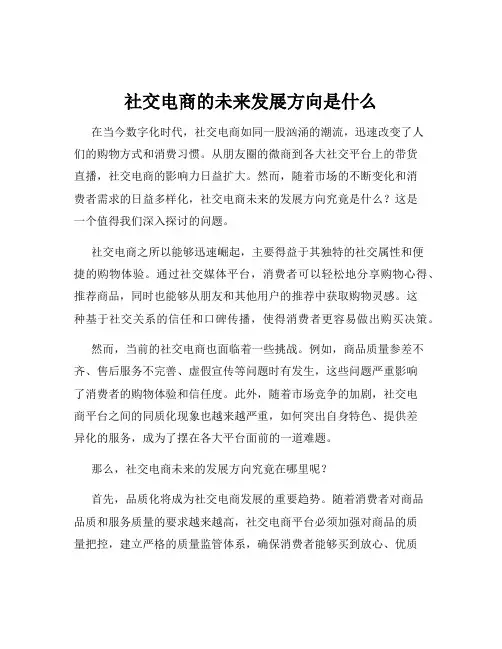 社交电商的未来发展方向是什么

在当今数字化时代，社交电商如同一股汹涌的潮流，迅速改变了人们的购物方式和消费习惯。从朋友圈的微商到各大社交平台上的带货直播，社交电商的影响力日益扩大。然而，随着市场的不断变化和消费者需求的日益多样化，社交电商未来的发展方向究竟是什么？这是一个值得我们深入探讨的问题。

社交电商之所以能够迅速崛起，主要得益于其独特的社交属性和便捷的购物体验。通过社交媒体平台，消费者可以轻松地分享购物心得、推荐商品，同时也能够从朋友和其他用户的推荐中获取购物灵感。这种基于社交关系的信任和口碑传播，使得消费者更容易做出购买决策。

然而，当前的社交电商也面临着一些挑战。例如，商品质量参差不齐、售后服务不完善、虚假宣传等问题时有发生，这些问题严重影响了消费者的购物体验和信任度。此外，随着市场竞争的加剧，社交电商平台之间的同质化现象也越来越严重，如何突出自身特色、提供差异化的服务，成为了摆在各大平台面前的一道难题。

那么，社交电商未来的发展方向究竟在哪里呢？

首先，品质化将成为社交电商发展的重要趋势。随着消费者对商品品质和服务质量的要求越来越高，社交电商平台必须加强对商品的质量把控，建立严格的质量监管体系，确保消费者能够买到放心、优质